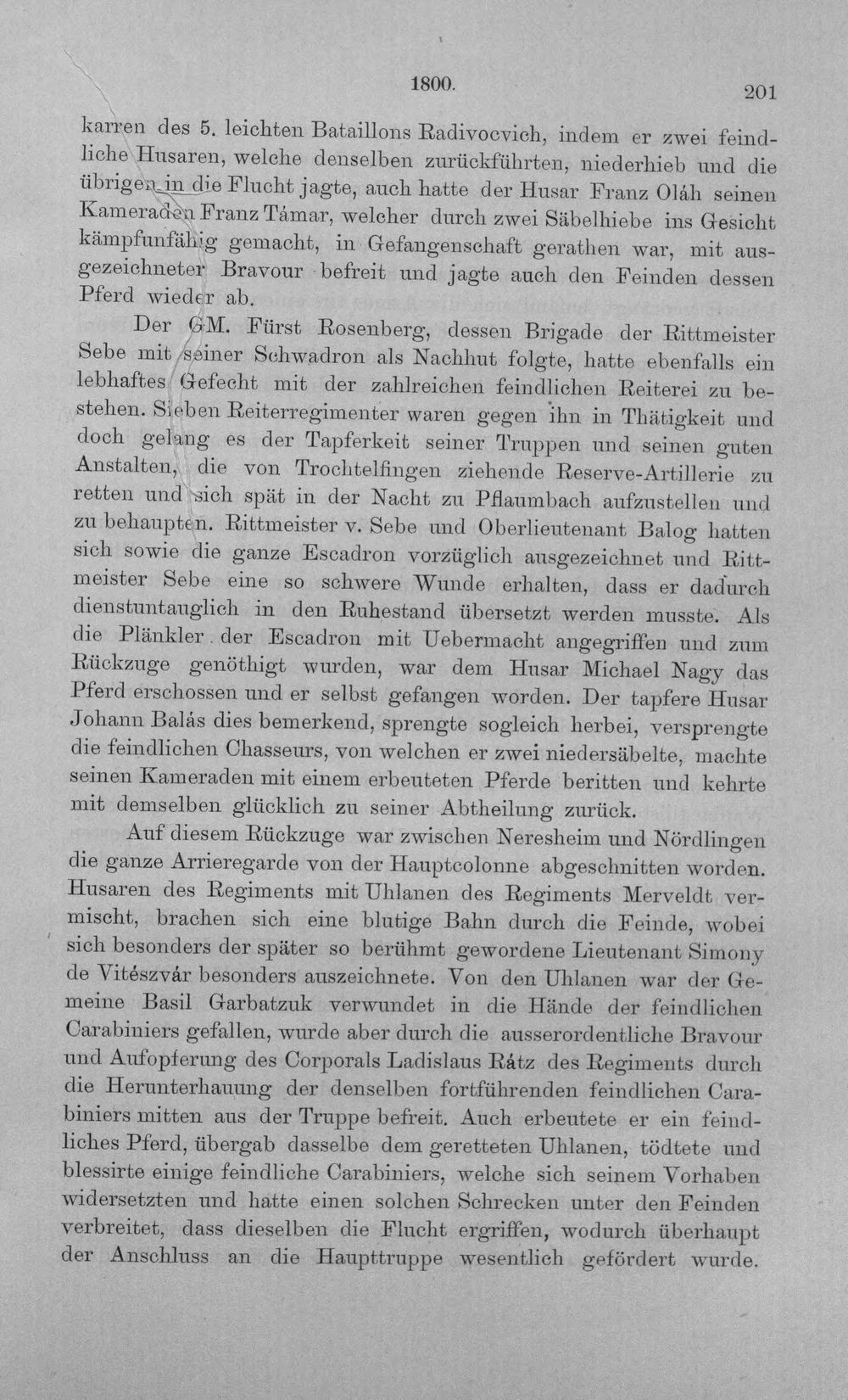 1800. 201

karren des 5. leichten Bataillons Radivocvich, indem er zwei feindliche Husaren, welche denselben zurückführten, niederhieb und die übrigen in die Flucht jagte, auch hatte der Husar Franz Oláh seinen Kameraden Franz Támar, welcher durch zwei Säbelhiebe ins Gesicht kämpfunfähig gemacht, in Gefangenschaft gerathen war, mit ausgezeichneter Bravour befreit und jagte auch den Feinden dessen Pferd wieder ab.

Der GM. Fürst Rosenberg, dessen Brigade der Rittmeister Sebe mit seiner Schwadron als Nachhut folgte, hatte ebenfalls ein lebhaftes Gefecht mit der zahlreichen feindlichen Reiterei zu bestehen. Sieben Reiterregimenter waren gegen ihn in Thätigkeit und doch gelang es der Tapferkeit seiner Truppen und seinen guten Anstalten, die von Trochtelfingen ziehende Reserve-Artillerie zu retten und sich spät in der Nacht zu Pflaumbach aufzustellen und zu behaupten. Rittmeister v. Sebe und Oberlieutenant Balog hatten sich sowie die ganze Escadron vorzüglich ausgezeichnet und Rittmeister Sebe eine so schwere Wunde erhalten, dass er dadurch dienstuntauglich in den Ruhestand übersetzt werden musste. Als die Plänkler der Escadron mit Uebermacht angegriffen und zum Rückzuge genöthigt wurden, war dem Husar Michael Nagy das Pferd erschossen und er selbst gefangen worden. Der tapfere Husar Johann Balás dies bemerkend, sprengte sogleich herbei, versprengte die feindlichen Chasseurs, von welchen er zwei niedersäbelte, machte seinen Kameraden mit einem erbeuteten Pferde beritten und kehrte mit demselben glücklich zu seiner Abtheilung zurück.

Auf diesem Rückzuge war zwischen Neresheim und Nördlingen die ganze Arrieregarde von der Hauptcolonne abgeschnitten worden. Husaren des Regiments mit Uhlanen des Regiments Merveldt vermischt, brachen sich eine blutige Bahn durch die Feinde, wobei sich besonders der später so berühmt gewordene Lieutenant Simony de Vitészvár besonders auszeichnete. Von den Uhlanen war der Gemeine Basil Garbatzuk verwundet in die Hände der feindlichen Carabiniers gefallen, wurde aber durch die ausserordentliche Bravour und Aufopferung des Corporals Ladislaus Rátz des Regiments durch die Herunterhauung der denselben fortführenden feindlichen Carabiniers mitten aus der Truppe befreit. Auch erbeutete er ein feindliches Pferd, übergab dasselbe dem geretteten Uhlanen, tödtete und blessirte einige feindliche Carabiniers, welche sich seinem Vorhaben widersetzten und hatte einen solchen Schrecken unter den Feinden verbreitet, dass dieselben die Flucht ergriffen, wodurch überhaupt der Anschluss an die Haupttruppe wesentlich gefördert wurde.